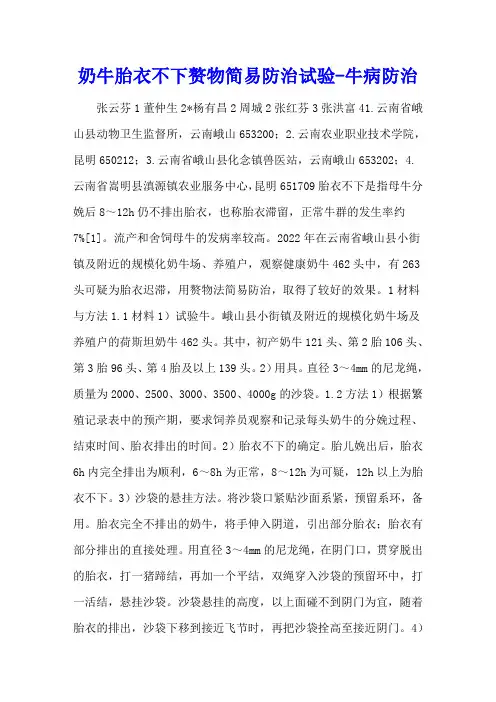 奶牛胎衣不下赘物简易防治试验-牛病防治

张云芬 1 董仲生 2*杨有昌 2 周城 2 张红芬 3 张洪富 41.云南省峨山县动物卫生监督所，云南峨山 653200；2.云南农业职业技术学院，昆明 650212；3.云南省峨山县化念镇兽医站，云南峨山 653202；4.云南省嵩明县滇源镇农业服务中心，昆明 651709 胎衣不下是指母牛分娩后 8～12h 仍不排出胎衣，也称胎衣滞留，正常牛群的发生率约 7%[1]。流产和舍饲母牛的发病率较高。2022 年在云南省峨山县小街镇及附近的规模化奶牛场、养殖户，观察健康奶牛 462 头中，有 263 头可疑为胎衣迟滞，用赘物法简易防治，取得了较好的效果。1 材料与方法 1.1 材料 1）试验牛。峨山县小街镇及附近的规模化奶牛场及养殖户的荷斯坦奶牛 462 头。其中，初产奶牛 121 头、第 2 胎 106 头、第 3 胎 96 头、第 4 胎及以上 139 头。2）用具。直径 3～4mm 的尼龙绳，质量为 2000、2500、3000、3500、4000g 的沙袋。1.2 方法 1）根据繁殖记录表中的预产期，要求饲养员观察和记录每头奶牛的分娩过程、结束时间、胎衣排出的时间。2）胎衣不下的确定。胎儿娩出后，胎衣 6h 内完全排出为顺利，6～8h 为正常，8～12h 为可疑，12h 以上为胎衣不下。3）沙袋的悬挂方法。将沙袋口紧贴沙面系紧，预留系环，备用。胎衣完全不排出的奶牛，将手伸入阴道，引出部分胎衣；胎衣有部分排出的直接处理。用直径 3～4mm 的尼龙绳，在阴门口，贯穿脱出的胎衣，打一猪蹄结，再加一个平结，双绳穿入沙袋的预留环中，打一活结，悬挂沙袋。沙袋悬挂的高度，以上面碰不到阴门为宜，随着胎衣的排出，沙袋下移到接近飞节时，再把沙袋拴高至接近阴门。4）